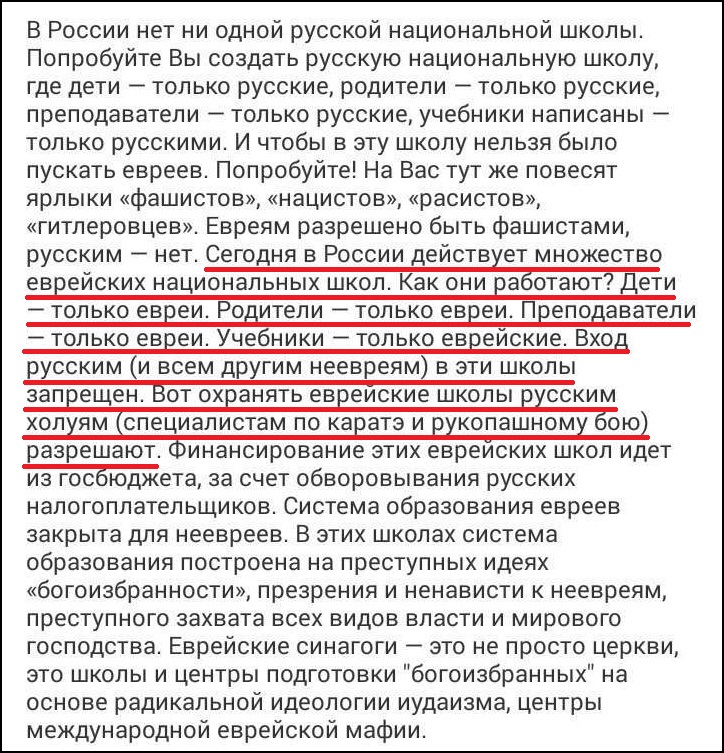 В России нет ни одной русской национальной школы. Попробуйте Вы создать русскую национальную школу, где дети — только русские, родители — только русские, преподаватели — только русские, учебники написаны — только русскими. И чтобы в эту школу нельзя было пускать евреев. Попробуйте! На Вас тут же повесят ярлыки «фашистов», «нацистов», «расистов», «гитлеровцев». Евреям разрешено быть фашистами, русским — нет. Сегодня в России действует множество еврейских национальных школ. Как они работают? Дети — только евреи. Родители — только евреи. Преподаватели — только евреи. Учебники — только еврейские. Вход русским (и всем другим неевреям) в эти школы запрещен. Вот охранять еврейские школы русским холуям (специалистам по каратэ и рукопашному бою) разрешают. Финансирование этих еврейских школ идет из госбюджета, за счет обворовывания русских налогоплательщиков. Система образования евреев закрыта для неевреев. В этих школах система образования построена на преступных идеях «богоизбранности», презрения и ненависти к неевреям, преступного захвата всех видов власти и мирового господства. Еврейские синагоги — это не просто церкви, это школы и центры подготовки "богоизбранных" на основе радикальной идеологии иудаизма, центры международной еврейской мафии.